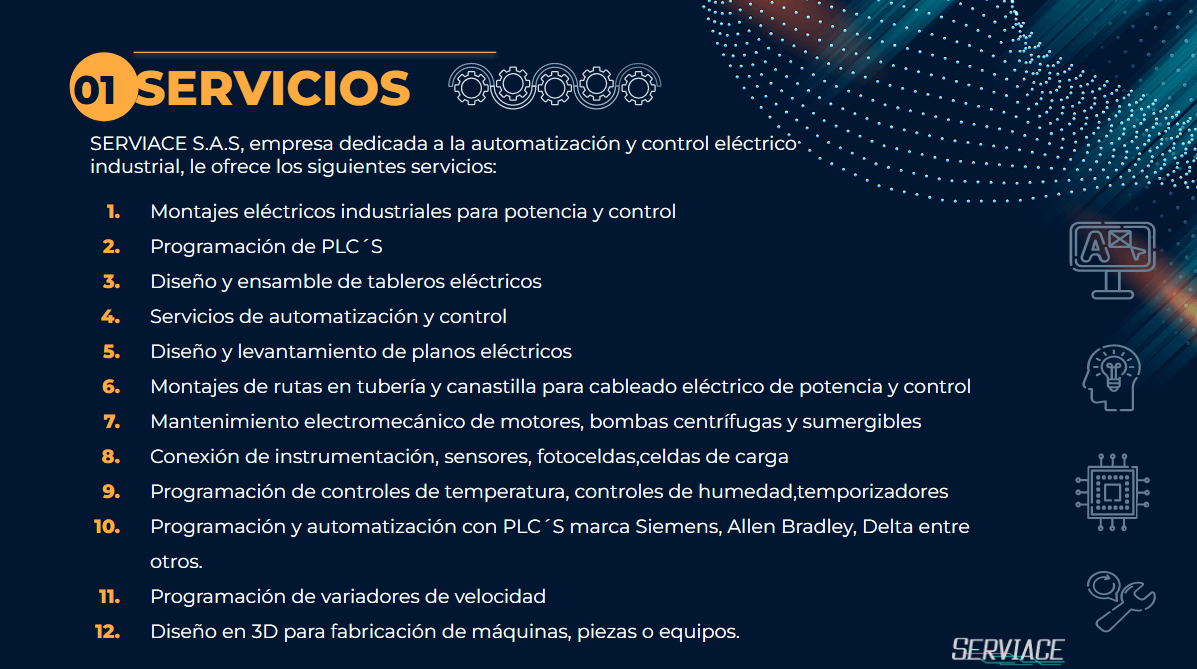 01 SERVICIOS

SERVIACE S.A.S, empresa dedicada a la automatización y control eléctrico industrial, le ofrece los siguientes servicios:

1. Montajes eléctricos industriales para potencia y control
2. Programación de PLC´S
3. Diseño y ensamble de tableros eléctricos
4. Servicios de automatización y control
5. Diseño y levantamiento de planos eléctricos
6. Montajes de rutas en tubería y canastilla para cableado eléctrico de potencia y control
7. Mantenimiento electromecánico de motores, bombas centrífugas y sumergibles
8. Conexión de instrumentación, sensores, fotoceldas,celdas de carga
9. Programación de controles de temperatura, controles de humedad,temporizadores
10. Programación y automatización con PLC´S marca Siemens, Allen Bradley, Delta entre otros.
11. Programación de variadores de velocidad
12. Diseño en 3D para fabricación de máquinas, piezas o equipos.

SERVIACE